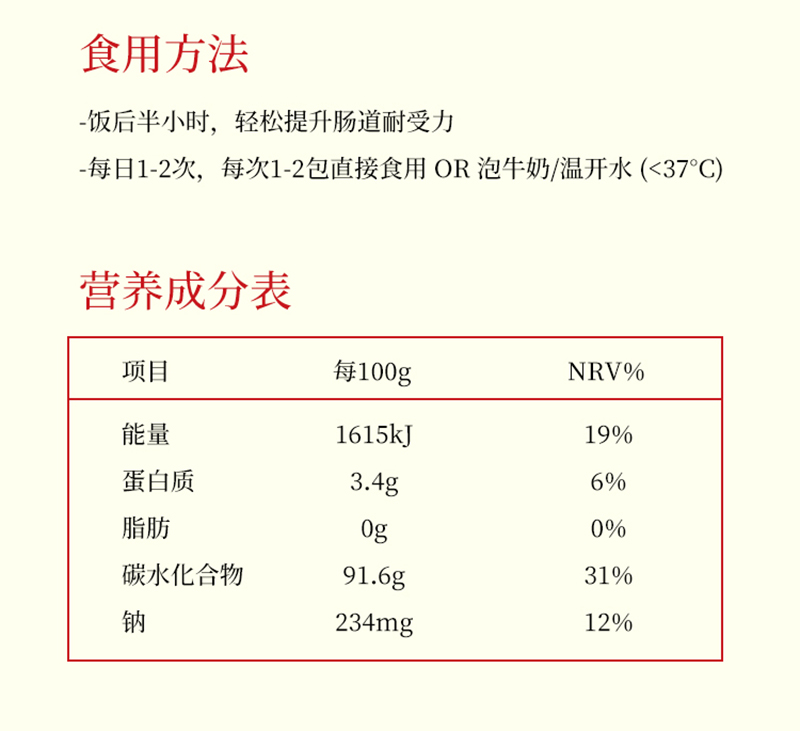 食用方法

-饭后半小时，轻松提升肠道耐受力

-每日1-2次，每次1-2包直接食用 OR 泡牛奶/温开水 (<37°C)

营养成分表

| 项目 | 每100g | NRV% |
|---|---|---|
| 能量 | 1615kJ | 19% |
| 蛋白质 | 3.4g | 6% |
| 脂肪 | 0g | 0% |
| 碳水化合物 | 91.6g | 31% |
| 钠 | 234mg | 12% |